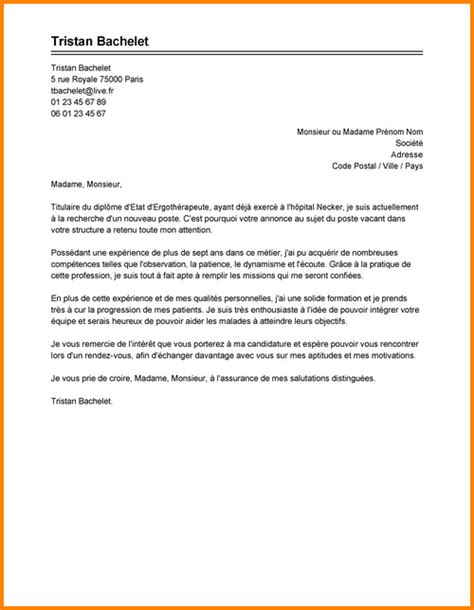 Tristan Bachelet

Tristan Bachelet
5 rue Royale 75000 Paris
tbachelet@live.fr
01 23 45 67 89
06 01 23 45 67

Monsieur ou Madame Prénom Nom
Société
Adresse
Code Postal / Ville / Pays

Madame, Monsieur,

Titulaire du diplôme d'Etat d'Ergothérapeute, ayant déjà exercé à l'hôpital Necker, je suis actuellement à la recherche d'un nouveau poste. C'est pourquoi votre annonce au sujet du poste vacant dans votre structure a retenu toute mon attention.

Possédant une expérience de plus de sept ans dans ce métier, j'ai pu acquérir de nombreuses compétences telles que l'observation, la patience, le dynamisme et l'écoute. Grâce à la pratique de cette profession, je suis tout à fait apte à remplir les missions qui me seront confiées.

En plus de cette expérience et de mes qualités personnelles, j'ai une solide formation et je prends très à cur la progression de mes patients. Je suis très enthousiaste à l'idée de pouvoir intégrer votre équipe et serais heureux de pouvoir aider les malades à atteindre leurs objectifs.

Je vous remercie de l'intérêt que vous porterez à ma candidature et espère pouvoir vous rencontrer lors d'un rendez-vous, afin d'échanger davantage avec vous sur mes aptitudes et mes motivations.

Je vous prie de croire, Madame, Monsieur, à l'assurance de mes salutations distinguées.

Tristan Bachelet.